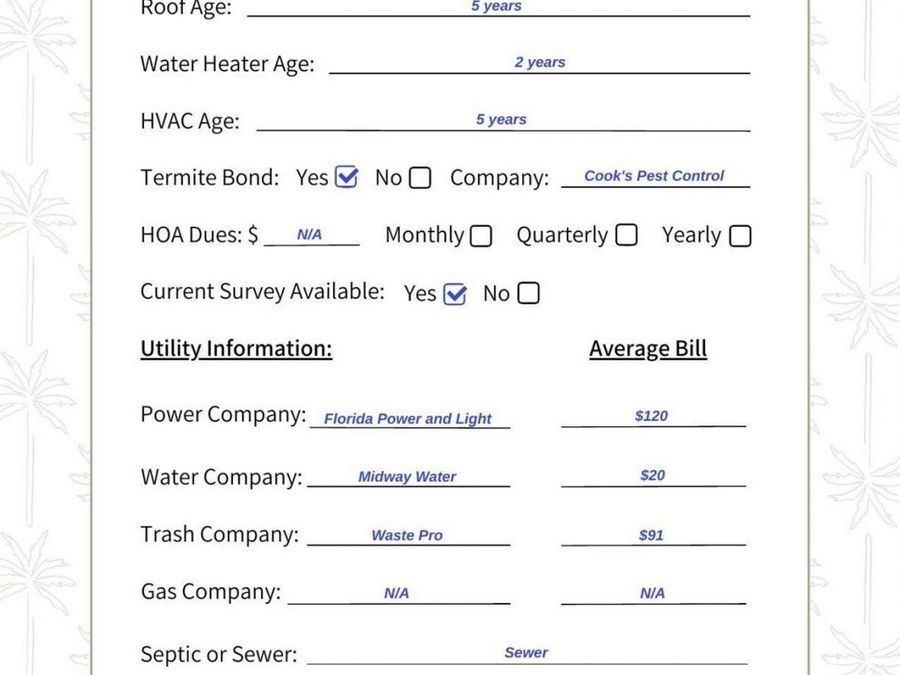 Roof Age: 5 years

Water Heater Age: 2 years

HVAC Age: 5 years

Termite Bond: Yes ☑ No ☐ Company: Cook's Pest Control

HOA Dues: $ N/A Monthly ☐ Quarterly ☐ Yearly ☐

Current Survey Available: Yes ☑ No ☐

Utility Information: Average Bill

Power Company: Florida Power and Light $120

Water Company: Midway Water $20

Trash Company: Waste Pro $91

Gas Company: N/A N/A

Septic or Sewer: Sewer